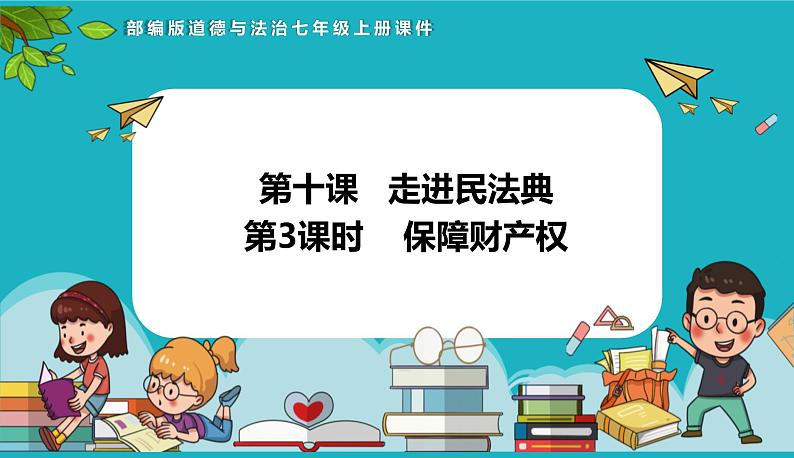 部编版道德与法治七年级上册课件

第十课　走进民法典
第3课时　保障财产权